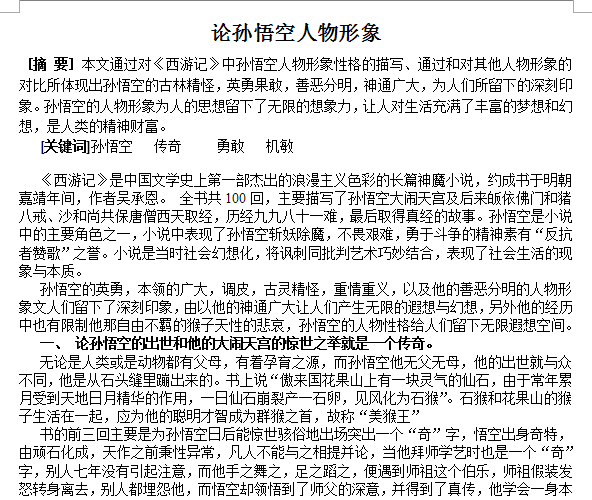 论孙悟空人物形象

[摘 要] 本文通过对《西游记》中孙悟空人物形象性格的描写、通过和对其他人物形象的对比所体现出孙悟空的古林精怪，英勇果敢，善恶分明，神通广大，为人们所留下的深刻印象。孙悟空的人物形象为人的思想留下了无限的想象力，让人对生活充满了丰富的梦想和幻想，是人类的精神财富。

[关键词]孙悟空 传奇 勇敢 机敏

《西游记》是中国文学史上第一部杰出的浪漫主义色彩的长篇神魔小说，约成书于明朝嘉靖年间，作者吴承恩。 全书共 100 回，主要描写了孙悟空大闹天宫及后来皈依佛门和猪八戒、沙和尚共保唐僧西天取经，历经九九八十一难，最后取得真经的故事。孙悟空是小说中的主要角色之一，小说中表现了孙悟空斩妖除魔，不畏艰难，勇于斗争的精神素有“反抗者赞歌”之誉。小说是当时社会幻想化，将讽刺同批判艺术巧妙结合，表现了社会生活的现象与本质。

孙悟空的英勇，本领的广大，调皮，古灵精怪，重情重义，以及他的善恶分明的人物形象文人们留下了深刻印象，由以他的神通广大让人们产生无限的遐想与幻想，另外他的经历中也有限制他那自由不羁的猴子天性的悲哀，孙悟空的人物性格给人们留下无限遐想空间。

一、 论孙悟空的出世和他的大闹天宫的惊世之举就是一个传奇。

无论是人类或是动物都有父母，有着孕育之源，而孙悟空他无父无母，他的出世就与众不同，他是从石头缝里蹦出来的。书上说“傲来国花果山上有一块灵气的仙石，由于常年累月受到天地日月精华的作用，一日仙石崩裂产一石卵，见风化为石猴”。石猴和花果山的猴子生活在一起，应为他的聪明才智成为群猴之首，故称“美猴王”

书的前三回主要是为孙悟空日后能惊世骇俗地出场突出一个“奇”字，悟空出身奇特，由顽石化成，天作之前秉性异常，凡人不能与之相提并论，当他拜师学艺时也是一个“奇”字，别人七年没有引起注意，而他手之舞之，足之蹈之，便遇到师祖这个伯乐，师祖假装发怒转身离去，别人都埋怨他，而悟空却领悟到了师父的深意，并得到了真传，他学会一身本